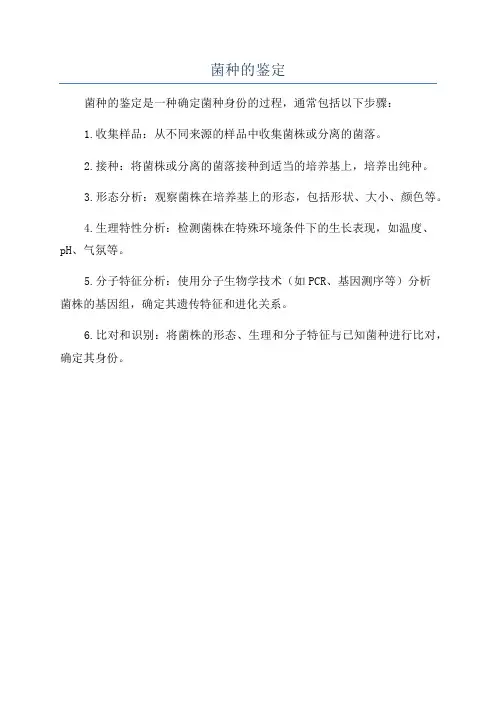 菌种的鉴定

菌种的鉴定是一种确定菌种身份的过程，通常包括以下步骤：

1.收集样品：从不同来源的样品中收集菌株或分离的菌落。

2.接种：将菌株或分离的菌落接种到适当的培养基上，培养出纯种。

3.形态分析：观察菌株在培养基上的形态，包括形状、大小、颜色等。

4.生理特性分析：检测菌株在特殊环境条件下的生长表现，如温度、pH、气氛等。

5.分子特征分析：使用分子生物学技术（如PCR、基因测序等）分析菌株的基因组，确定其遗传特征和进化关系。

6.比对和识别：将菌株的形态、生理和分子特征与已知菌种进行比对，确定其身份。